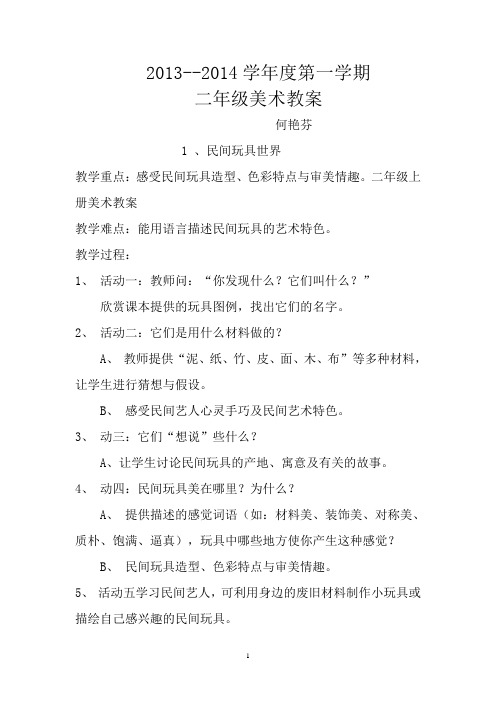 2013--2014 学年度第一学期

二年级美术教案

何艳芬

1 、民间玩具世界

教学重点：感受民间玩具造型、色彩特点与审美情趣。二年级上册美术教案

教学难点：能用语言描述民间玩具的艺术特色。

教学过程：

1、 活动一：教师问：“你发现什么？它们叫什么？”

欣赏课本提供的玩具图例，找出它们的名字。

2、 活动二：它们是用什么材料做的？

A、 教师提供“泥、纸、竹、皮、面、木、布”等多种材料，让学生进行猜想与假设。

B、 感受民间艺人心灵手巧及民间艺术特色。

3、 动三：它们“想说”些什么？

A、让学生讨论民间玩具的产地、寓意及有关的故事。

4、 动四：民间玩具美在哪里？为什么？

A、 提供描述的感觉词语（如：材料美、装饰美、对称美、质朴、饱满、逼真），玩具中哪些地方使你产生这种感觉？

B、 民间玩具造型、色彩特点与审美情趣。

5、 活动五学习民间艺人，可利用身边的废旧材料制作小玩具或描绘自己感兴趣的民间玩具。

1